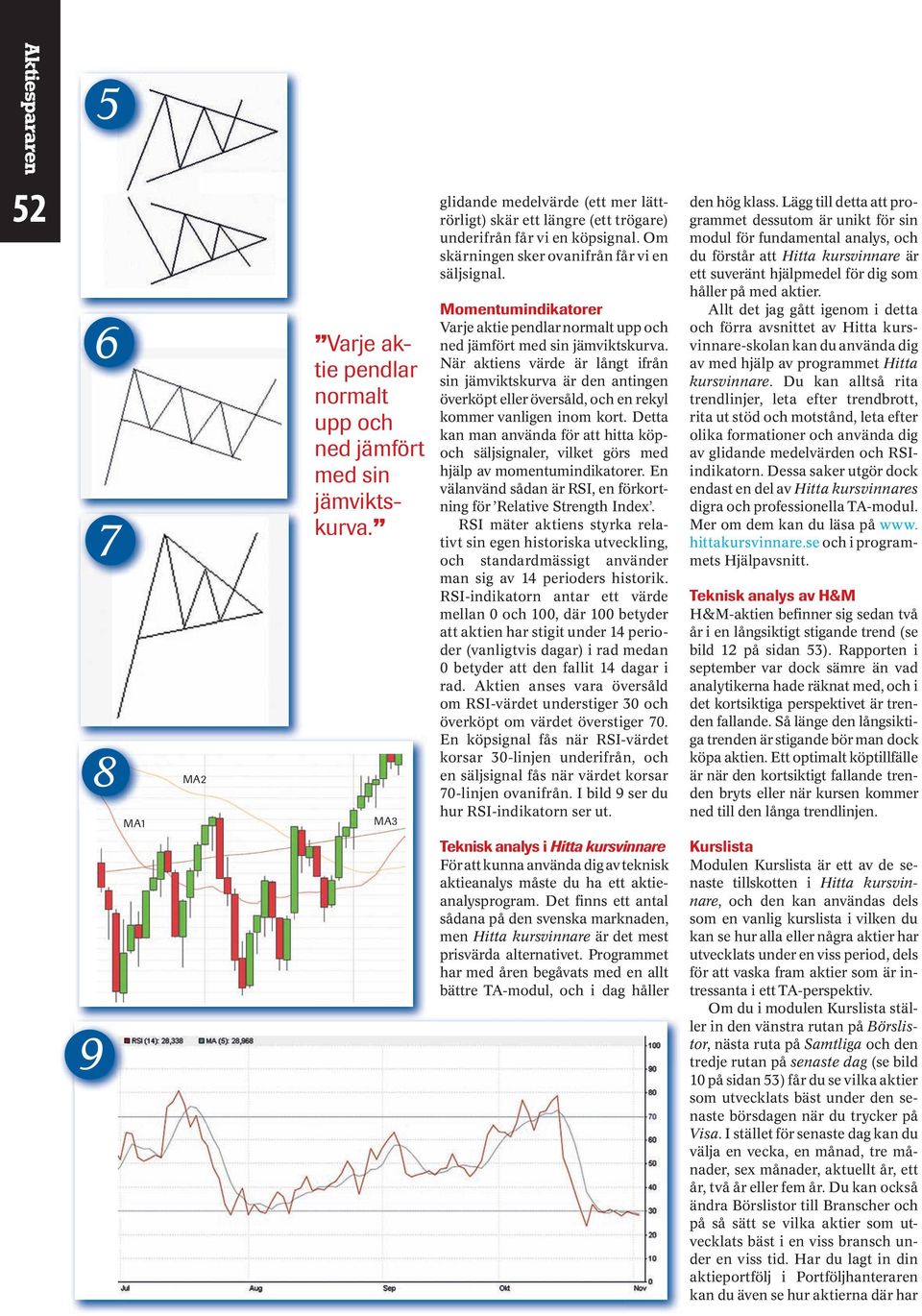 Aktiespararen

52

5

6

7

8

MA1

MA2

MA3

9

RSI (14): 28,338 MA (5): 28,968

100
90
80
70
60
50
40
30
20
10
0

Jul Aug Sep Okt Nov

”Varje aktie pendlar normalt upp och ned jämfört med sin jämviktskurva.”

glidande medelvärde (ett mer lättrörligt) skär ett längre (ett trögare) underifrån får vi en köpsignal. Om skärningen sker ovanifrån får vi en säljsignal.

Momentumindikatorer
Varje aktie pendlar normalt upp och ned jämfört med sin jämviktskurva. När aktiens värde är långt ifrån sin jämviktskurva är den antingen överköpt eller översåld, och en rekyl kommer vanligen inom kort. Detta kan man använda för att hitta köp- och säljsignaler, vilket görs med hjälp av momentumindikatorer. En välanvänd sådan är RSI, en förkortning för ’Relative Strength Index’.

RSI mäter aktiens styrka relativt sin egen historiska utveckling, och standardmässigt använder man sig av 14 perioders historik. RSI-indikatorn antar ett värde mellan 0 och 100, där 100 betyder att aktien har stigit under 14 perioder (vanligtvis dagar) i rad medan 0 betyder att den fallit 14 dagar i rad. Aktien anses vara översåld om RSI-värdet understiger 30 och överköpt om värdet överstiger 70. En köpsignal fås när RSI-värdet korsar 30-linjen underifrån, och en säljsignal fås när värdet korsar 70-linjen ovanifrån. I bild 9 ser du hur RSI-indikatorn ser ut.

Teknisk analys i Hitta kursvinnare
För att kunna använda dig av teknisk aktieanalys måste du ha ett aktieanalysprogram. Det finns ett antal sådana på den svenska marknaden, men Hitta kursvinnare är det mest prisvärda alternativet. Programmet har med åren begåvats med en allt bättre TA-modul, och i dag håller

den hög klass. Lägg till detta att programmet dessutom är unikt för sin modul för fundamental analys, och du förstår att Hitta kursvinnare är ett suveränt hjälpmedel för dig som håller på med aktier.

Allt det jag gått igenom i detta och förra avsnittet av Hitta kursvinnare-skolan kan du använda dig av med hjälp av programmet Hitta kursvinnare. Du kan alltså rita trendlinjer, leta efter trendbrott, rita ut stöd och motstånd, leta efter olika formationer och använda dig av glidande medelvärden och RSI-indikatorn. Dessa saker utgör dock endast en del av Hitta kursvinnares digra och professionella TA-modul. Mer om dem kan du läsa på www.hittakursvinnare.se och i programmets Hjälpavsnitt.

Teknisk analys av H&M
H&M-aktien befinner sig sedan två år i en långsiktigt stigande trend (se bild 12 på sidan 53). Rapporten i september var dock sämre än vad analytikerna hade räknat med, och i det kortsiktiga perspektivet är trenden fallande. Så länge den långsiktiga trenden är stigande bör man dock köpa aktien. Ett optimalt köptillfälle är när den kortsiktigt fallande trenden bryts eller när kursen kommer ned till den långa trendlinjen.

Kurslista
Modulen Kurslista är ett av de senaste tillskotten i Hitta kursvinnare, och den kan användas dels som en vanlig kurslista i vilken du kan se hur alla eller några aktier har utvecklats under en viss period, dels för att vaska fram aktier som är intressanta i ett TA-perspektiv.

Om du i modulen Kurslista ställer in den vänstra rutan på Börslistor, nästa ruta på Samtliga och den tredje rutan på senaste dag (se bild 10 på sidan 53) får du se vilka aktier som utvecklats bäst under den senaste börsdagen när du trycker på Visa. I stället för senaste dag kan du välja en vecka, en månad, tre månader, sex månader, aktuellt år, ett år, två år eller fem år. Du kan också ändra Börslistor till Branscher och på så sätt se vilka aktier som utvecklats bäst i en viss bransch under en viss tid. Har du lagt in din aktieportfölj i Portföljhanteraren kan du även se hur aktierna där har